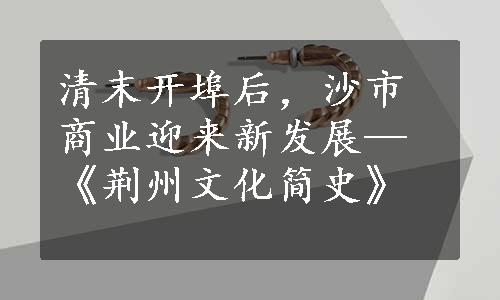 清末开埠后，沙市商业迎来新发展—《荆州文化简史》